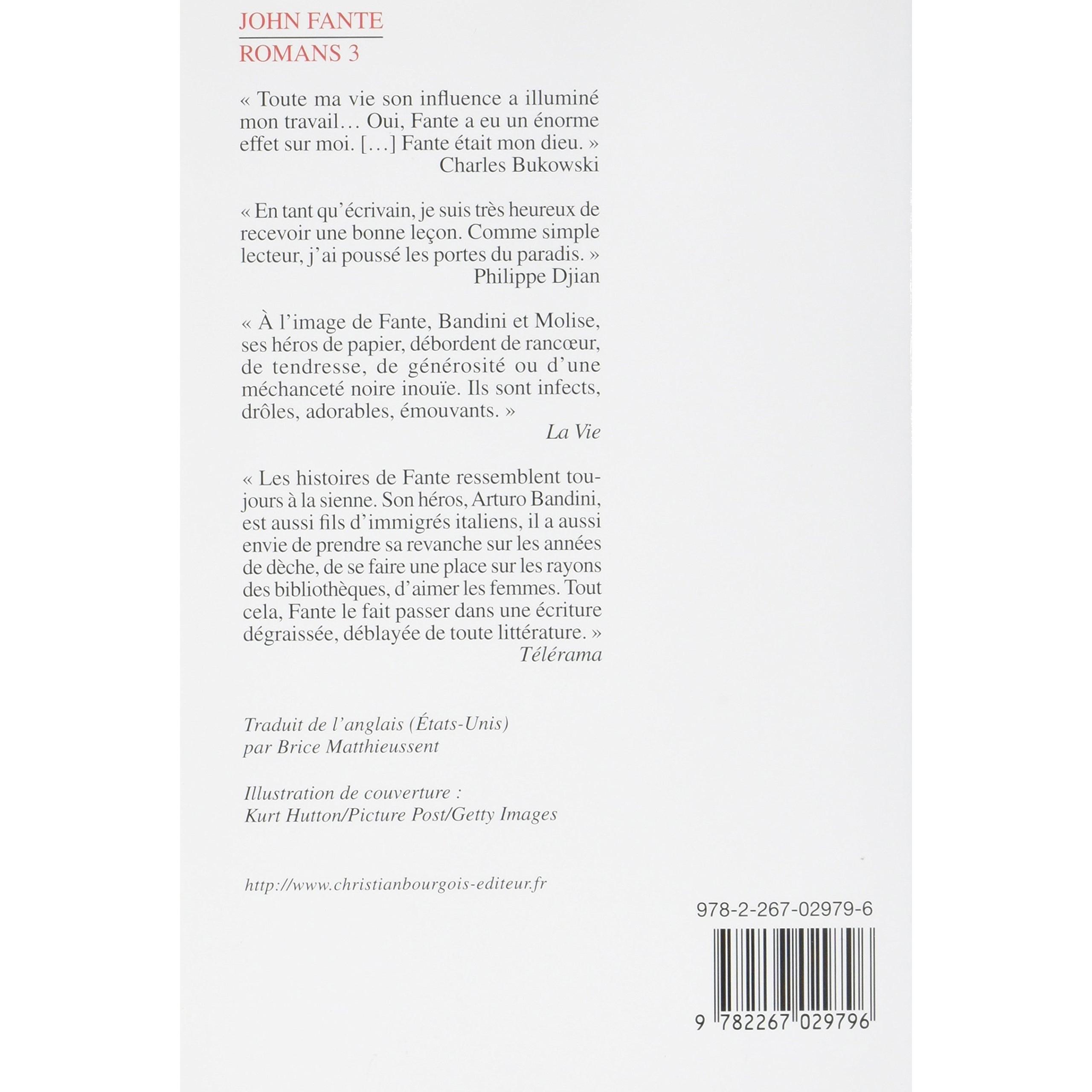 JOHN FANTE
ROMANS 3

« Toute ma vie son influence a illuminé mon travail… Oui, Fante a eu un énorme effet sur moi. […] Fante était mon dieu. »
Charles Bukowski

« En tant qu'écrivain, je suis très heureux de recevoir une bonne leçon. Comme simple lecteur, j'ai poussé les portes du paradis. »
Philippe Djian

« À l'image de Fante, Bandini et Molise, ses héros de papier, débordent de rancœur, de tendresse, de générosité ou d'une méchanceté noire inouïe. Ils sont infects, drôles, adorables, émouvants. »
La Vie

« Les histoires de Fante ressemblent toujours à la sienne. Son héros, Arturo Bandini, est aussi fils d'immigrés italiens, il a aussi envie de prendre sa revanche sur les années de dèche, de se faire une place sur les rayons des bibliothèques, d'aimer les femmes. Tout cela, Fante le fait passer dans une écriture dégraissée, déblayée de toute littérature. »
Télérama

Traduit de l'anglais (États-Unis)
par Brice Matthieussent

Illustration de couverture :
Kurt Hutton/Picture Post/Getty Images

http://www.christianbourgois-editeur.fr

978-2-267-02979-6

9 782267 029796